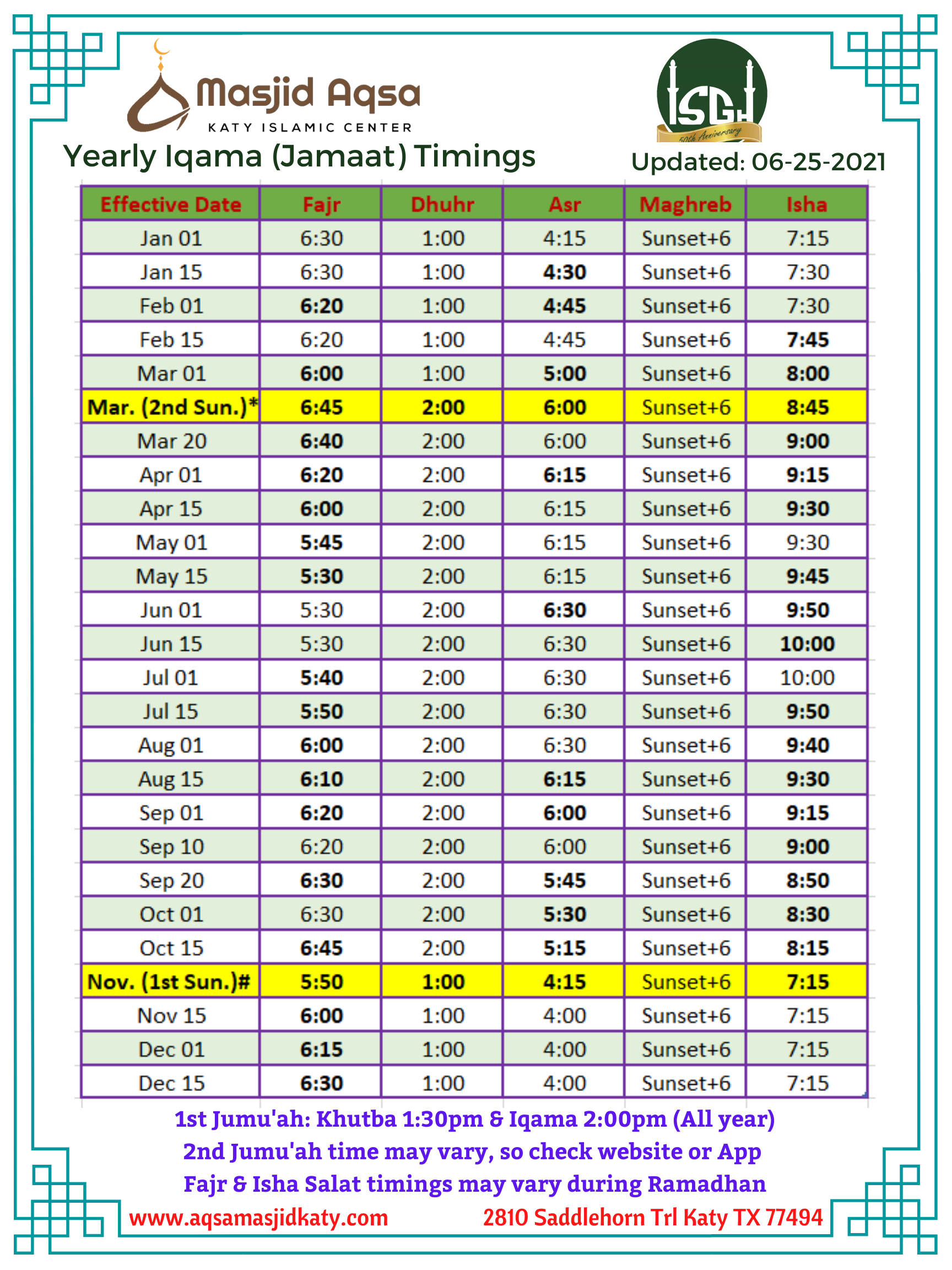 Masjid Aqsa
KATY ISLAMIC CENTER

ISGH
50th Anniversary

Yearly Iqama (Jamaat) Timings

Updated: 06-25-2021

| Effective Date | Fajr | Dhuhr | Asr | Maghreb | Isha |
|---|---|---|---|---|---|
| Jan 01 | 6:30 | 1:00 | 4:15 | Sunset+6 | 7:15 |
| Jan 15 | 6:30 | 1:00 | 4:30 | Sunset+6 | 7:30 |
| Feb 01 | 6:20 | 1:00 | 4:45 | Sunset+6 | 7:30 |
| Feb 15 | 6:20 | 1:00 | 4:45 | Sunset+6 | 7:45 |
| Mar 01 | 6:00 | 1:00 | 5:00 | Sunset+6 | 8:00 |
| Mar. (2nd Sun.)* | 6:45 | 2:00 | 6:00 | Sunset+6 | 8:45 |
| Mar 20 | 6:40 | 2:00 | 6:00 | Sunset+6 | 9:00 |
| Apr 01 | 6:20 | 2:00 | 6:15 | Sunset+6 | 9:15 |
| Apr 15 | 6:00 | 2:00 | 6:15 | Sunset+6 | 9:30 |
| May 01 | 5:45 | 2:00 | 6:15 | Sunset+6 | 9:30 |
| May 15 | 5:30 | 2:00 | 6:15 | Sunset+6 | 9:45 |
| Jun 01 | 5:30 | 2:00 | 6:30 | Sunset+6 | 9:50 |
| Jun 15 | 5:30 | 2:00 | 6:30 | Sunset+6 | 10:00 |
| Jul 01 | 5:40 | 2:00 | 6:30 | Sunset+6 | 10:00 |
| Jul 15 | 5:50 | 2:00 | 6:30 | Sunset+6 | 9:50 |
| Aug 01 | 6:00 | 2:00 | 6:30 | Sunset+6 | 9:40 |
| Aug 15 | 6:10 | 2:00 | 6:15 | Sunset+6 | 9:30 |
| Sep 01 | 6:20 | 2:00 | 6:00 | Sunset+6 | 9:15 |
| Sep 10 | 6:20 | 2:00 | 6:00 | Sunset+6 | 9:00 |
| Sep 20 | 6:30 | 2:00 | 5:45 | Sunset+6 | 8:50 |
| Oct 01 | 6:30 | 2:00 | 5:30 | Sunset+6 | 8:30 |
| Oct 15 | 6:45 | 2:00 | 5:15 | Sunset+6 | 8:15 |
| Nov. (1st Sun.)# | 5:50 | 1:00 | 4:15 | Sunset+6 | 7:15 |
| Nov 15 | 6:00 | 1:00 | 4:00 | Sunset+6 | 7:15 |
| Dec 01 | 6:15 | 1:00 | 4:00 | Sunset+6 | 7:15 |
| Dec 15 | 6:30 | 1:00 | 4:00 | Sunset+6 | 7:15 |

1st Jumu'ah: Khutba 1:30pm & Iqama 2:00pm (All year)
2nd Jumu'ah time may vary, so check website or App
Fajr & Isha Salat timings may vary during Ramadhan

www.aqsamasjidkaty.com 2810 Saddlehorn Trl Katy TX 77494